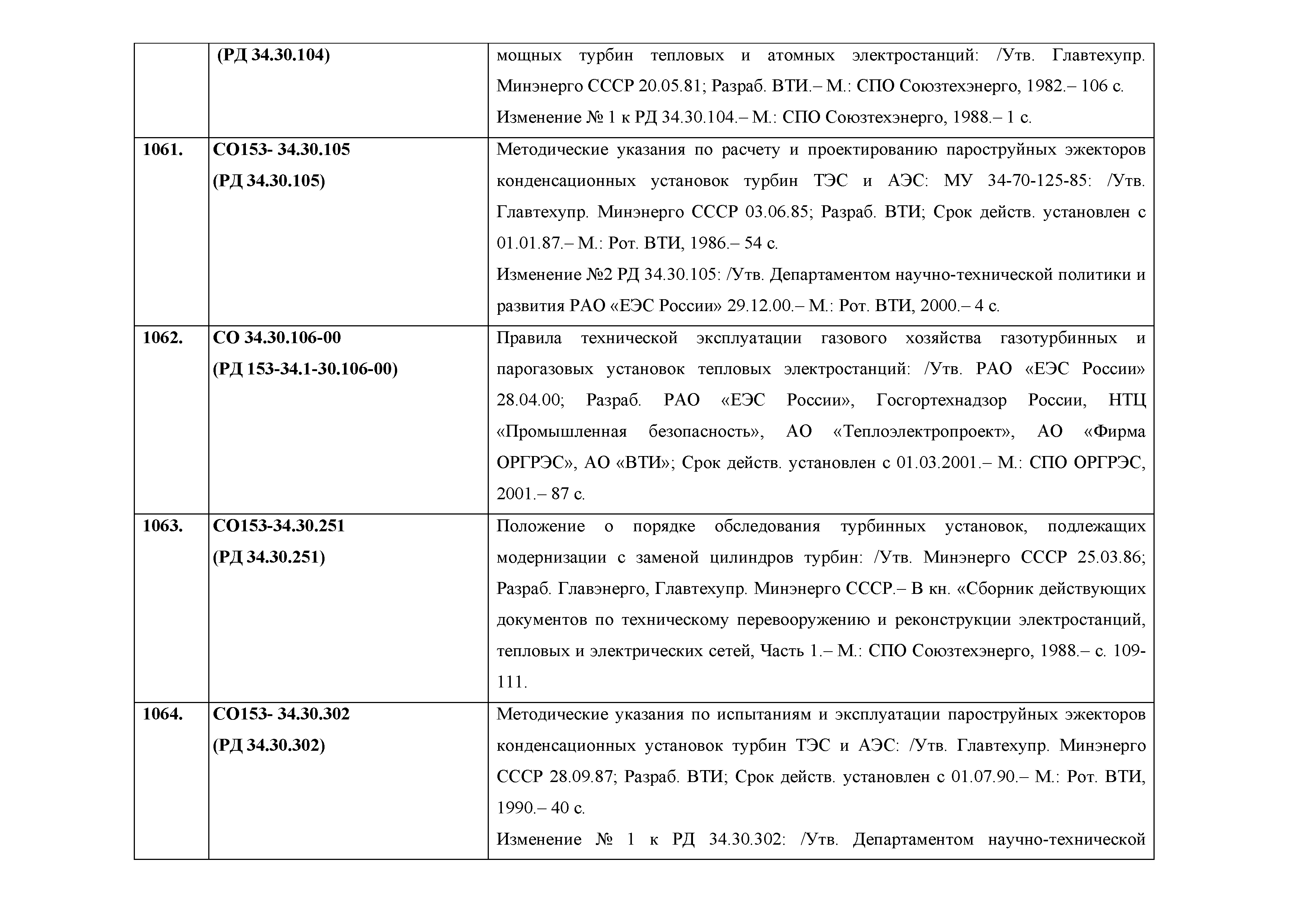 |  |  |  |
|---|---|---|
|  | (РД 34.30.104) | мощных турбин тепловых и атомных электростанций: /Утв. Главтехупр. Минэнерго СССР 20.05.81; Разраб. ВТИ.– М.: СПО Союзтехэнерго, 1982.– 106 с. Изменение № 1 к РД 34.30.104.– М.: СПО Союзтехэнерго, 1988.– 1 с. |
| 1061. | СО153- 34.30.105 (РД 34.30.105) | Методические указания по расчету и проектированию пароструйных эжекторов конденсационных установок турбин ТЭС и АЭС: МУ 34-70-125-85: /Утв. Главтехупр. Минэнерго СССР 03.06.85; Разраб. ВТИ; Срок действ. установлен с 01.01.87.– М.: Рот. ВТИ, 1986.– 54 с. Изменение №2 РД 34.30.105: /Утв. Департаментом научно-технической политики и развития РАО «ЕЭС России» 29.12.00.– М.: Рот. ВТИ, 2000.– 4 с. |
| 1062. | СО 34.30.106-00 (РД 153-34.1-30.106-00) | Правила технической эксплуатации газового хозяйства газотурбинных и парогазовых установок тепловых электростанций: /Утв. РАО «ЕЭС России» 28.04.00; Разраб. РАО «ЕЭС России», Госгортехнадзор России, НТЦ «Промышленная безопасность», АО «Теплоэлектропроект», АО «Фирма ОРГРЭС», АО «ВТИ»; Срок действ. установлен с 01.03.2001.– М.: СПО ОРГРЭС, 2001.– 87 с. |
| 1063. | СО153-34.30.251 (РД 34.30.251) | Положение о порядке обследования турбинных установок, подлежащих модернизации с заменой цилиндров турбин: /Утв. Минэнерго СССР 25.03.86; Разраб. Главэнерго, Главтехупр. Минэнерго СССР.– В кн. «Сборник действующих документов по техническому перевооружению и реконструкции электростанций, тепловых и электрических сетей, Часть 1.– М.: СПО Союзтехэнерго, 1988.– с. 109-111. |
| 1064. | СО153- 34.30.302 (РД 34.30.302) | Методические указания по испытаниям и эксплуатации пароструйных эжекторов конденсационных установок турбин ТЭС и АЭС: /Утв. Главтехупр. Минэнерго СССР 28.09.87; Разраб. ВТИ; Срок действ. установлен с 01.07.90.– М.: Рот. ВТИ, 1990.– 40 с. Изменение № 1 к РД 34.30.302: /Утв. Департаментом научно-технической |